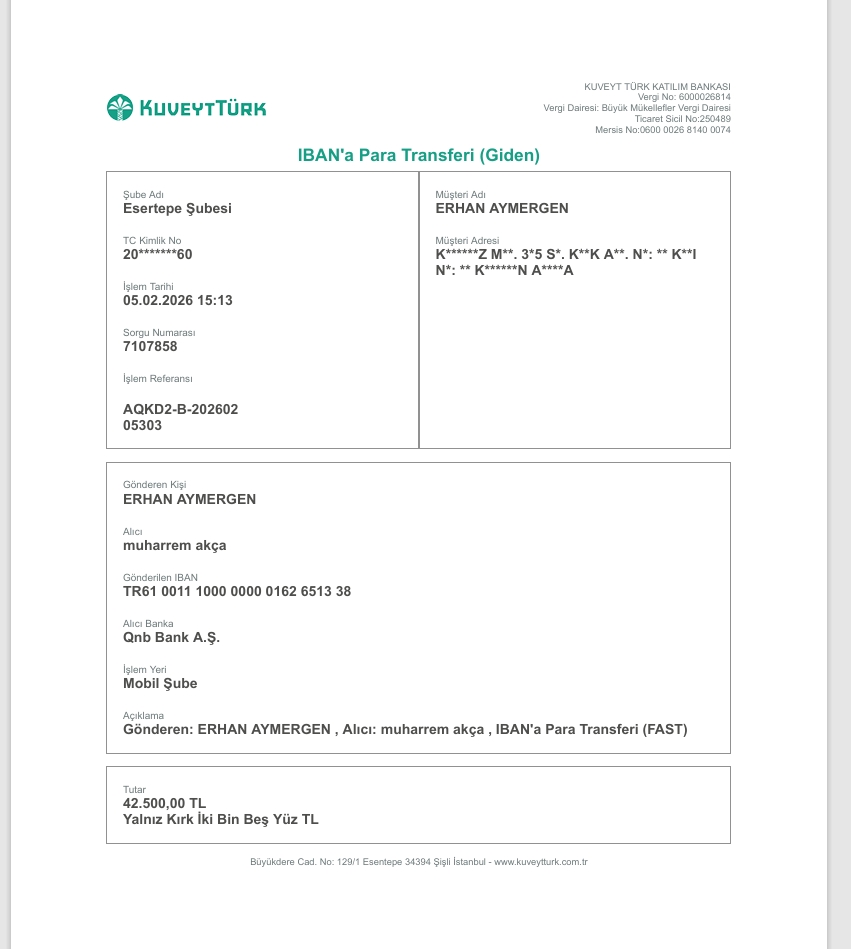 KUVEYTTÜRK

KUVEYT TÜRK KATILIM BANKASI
Vergi No: 6000026814
Vergi Dairesi: Büyük Mükellefler Vergi Dairesi
Ticaret Sicil No:250489
Mersis No:0600 0026 8140 0074

IBAN'a Para Transferi (Giden)

Şube Adı
Esertepe Şubesi

TC Kimlik No
20*******60

İşlem Tarihi
05.02.2026 15:13

Sorgu Numarası
7107858

İşlem Referansı
AQKD2-B-202602
05303

Müşteri Adı
ERHAN AYMERGEN

Müşteri Adresi
K******Z M**. 3*5 S*. K**K A**. N*: ** K**I N*: ** K******N A****A

Gönderen Kişi
ERHAN AYMERGEN

Alıcı
muharrem akça

Gönderilen IBAN
TR61 0011 1000 0000 0162 6513 38

Alıcı Banka
Qnb Bank A.Ş.

İşlem Yeri
Mobil Şube

Açıklama
Gönderen: ERHAN AYMERGEN , Alıcı: muharrem akça , IBAN'a Para Transferi (FAST)

Tutar
42.500,00 TL
Yalnız Kırk İki Bin Beş Yüz TL

Büyükdere Cad. No: 129/1 Esentepe 34394 Şişli İstanbul - www.kuveytturk.com.tr